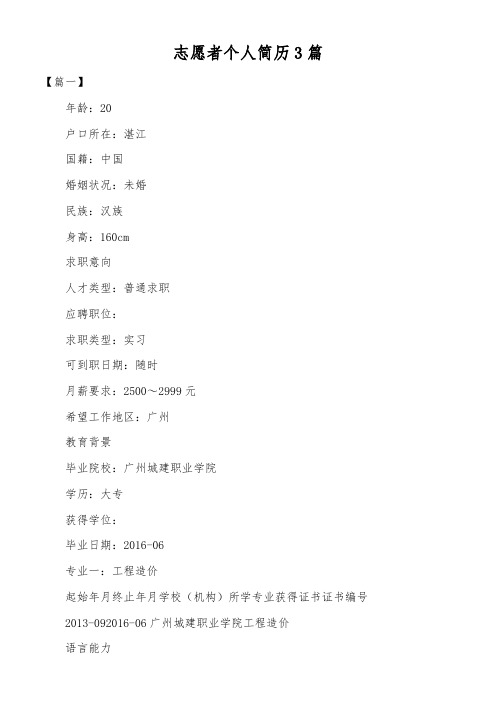 志愿者个人简历3篇

【篇一】

年龄：20

户口所在：湛江

国籍：中国

婚姻状况：未婚

民族：汉族

身高：160cm

求职意向

人才类型：普通求职

应聘职位：

求职类型：实习

可到职日期：随时

月薪要求：2500～2999元

希望工作地区：广州

教育背景

毕业院校：广州城建职业学院

学历：大专

获得学位：

毕业日期：2016-06

专业一：工程造价

起始年月终止年月学校（机构）所学专业获得证书证书编号

2013-092016-06广州城建职业学院工程造价

语言能力